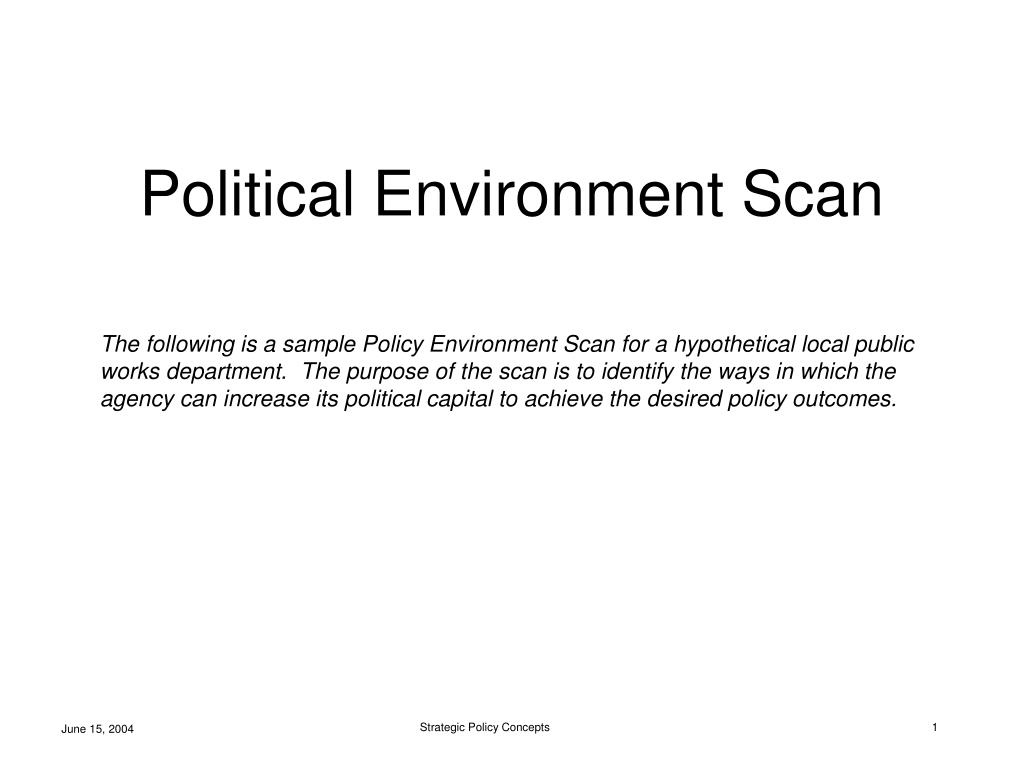 Political Environment Scan

The following is a sample Policy Environment Scan for a hypothetical local public works department.  The purpose of the scan is to identify the ways in which the agency can increase its political capital to achieve the desired policy outcomes.

June 15, 2004

Strategic Policy Concepts

1